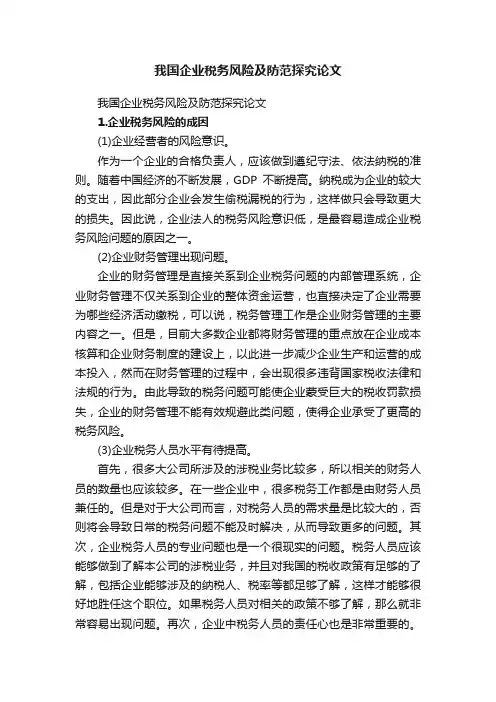 我国企业税务风险及防范探究论文

我国企业税务风险及防范探究论文

1.企业税务风险的成因

(1)企业经营者的风险意识。

作为一个企业的合格负责人，应该做到遵纪守法、依法纳税的准则。随着中国经济的不断发展，GDP 不断提高。纳税成为企业的较大的支出，因此部分企业会发生偷税漏税的行为，这样做只会导致更大的损失。因此说，企业法人的税务风险意识低，是最容易造成企业税务风险问题的原因之一。

(2)企业财务管理出现问题。

企业的财务管理是直接关系到企业税务问题的内部管理系统，企业财务管理不仅关系到企业的整体资金运营，也直接决定了企业需要为哪些经济活动缴税，可以说，税务管理工作是企业财务管理的主要内容之一。但是，目前大多数企业都将财务管理的重点放在企业成本核算和企业财务制度的建设上，以此进一步减少企业生产和运营的成本投入，然而在财务管理的过程中，会出现很多违背国家税收法律和法规的行为。由此导致的税务问题可能使企业蒙受巨大的税收罚款损失，企业的财务管理不能有效规避此类问题，使得企业承受了更高的税务风险。

(3)企业税务人员水平有待提高。

首先，很多大公司所涉及的涉税业务比较多，所以相关的财务人员的数量也应该较多。在一些企业中，很多税务工作都是由财务人员兼任的。但是对于大公司而言，对税务人员的需求量是比较大的，否则将会导致日常的税务问题不能及时解决，从而导致更多的问题。其次，企业税务人员的专业问题也是一个很现实的问题。税务人员应该能够做到了解本公司的涉税业务，并且对我国的税收政策有足够的了解，包括企业能够涉及的纳税人、税率等都足够了解，这样才能够很好地胜任这个职位。如果税务人员对相关的政策不够了解，那么就非常容易出现问题。再次，企业中税务人员的责任心也是非常重要的。